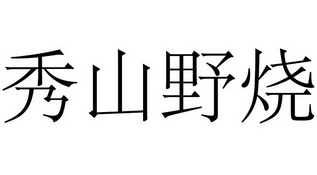 秀山野烧